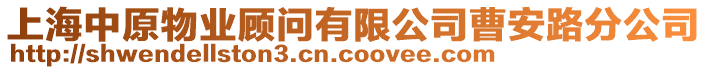 上海中原物业顾问有限公司曹安路分公司
http://shwendellston3.cn.coovee.com